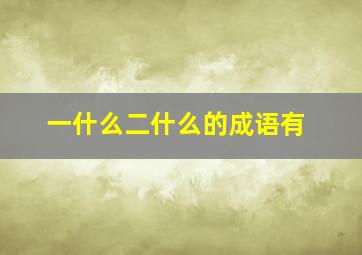 一什么二什么的成语有